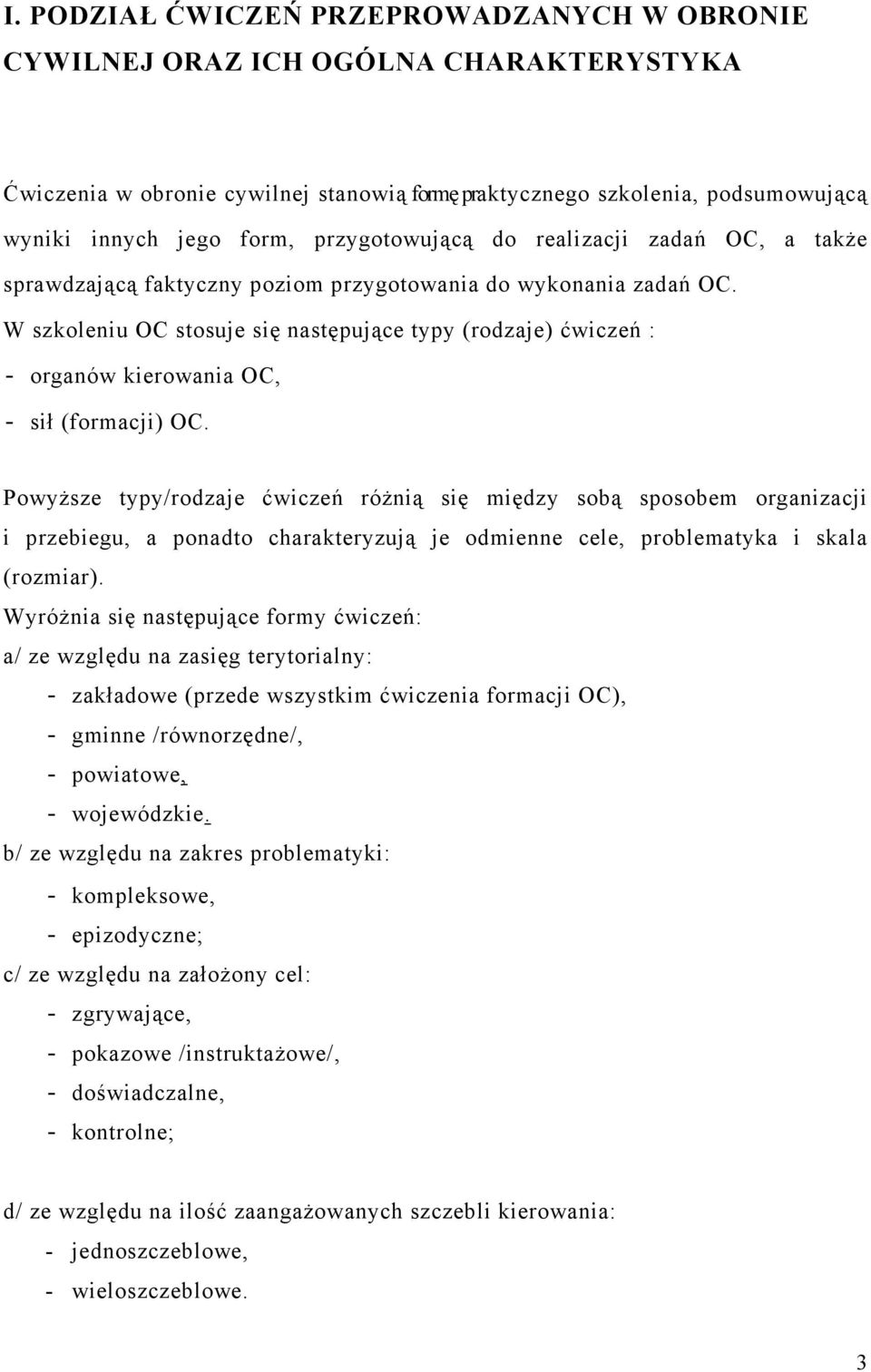 I. PODZIAŁ ĆWICZEŃ PRZEPROWADZANYCH W OBRONIE CYWILNEJ ORAZ ICH OGÓLNA CHARAKTERYSTYKA

Ćwiczenia w obronie cywilnej stanowią formę praktycznego szkolenia, podsumowującą wyniki innych jego form, przygotowującą do realizacji zadań OC, a także sprawdzającą faktyczny poziom przygotowania do wykonania zadań OC.
W szkoleniu OC stosuje się następujące typy (rodzaje) ćwiczeń :
- organów kierowania OC,
- sił (formacji) OC.

Powyższe typy/rodzaje ćwiczeń różnią się między sobą sposobem organizacji i przebiegu, a ponadto charakteryzują je odmienne cele, problematyka i skala (rozmiar).
Wyróżnia się następujące formy ćwiczeń:
a/ ze względu na zasięg terytorialny:
- zakładowe (przede wszystkim ćwiczenia formacji OC),
- gminne /równorzędne/,
- powiatowe,
- wojewódzkie.
b/ ze względu na zakres problematyki:
- kompleksowe,
- epizodyczne;
c/ ze względu na założony cel:
- zgrywające,
- pokazowe /instruktażowe/,
- doświadczalne,
- kontrolne;

d/ ze względu na ilość zaangażowanych szczebli kierowania:
- jednoszczeblowe,
- wieloszczeblowe.

3